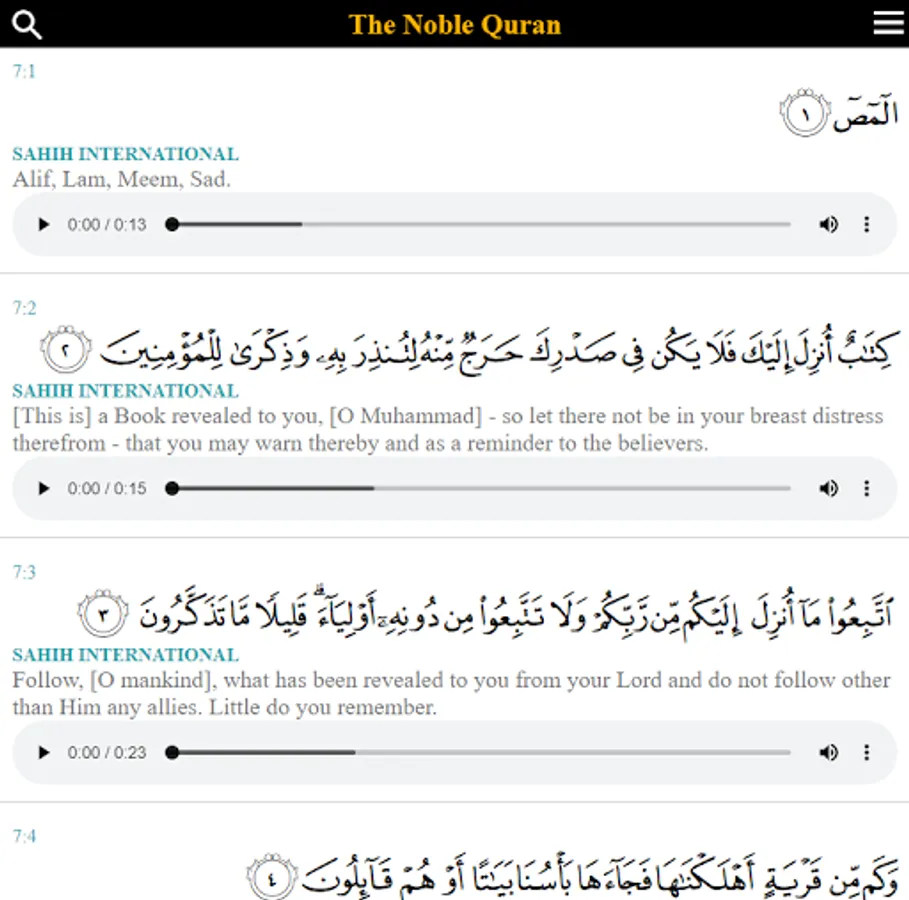 The Noble Quran

7:1

الٓمٓصٓ ١

SAHIH INTERNATIONAL

Alif, Lam, Meem, Sad.

0:00 / 0:13

7:2

كِتَٰبٌ أُنزِلَ إِلَيْكَ فَلَا يَكُن فِى صَدْرِكَ حَرَجٌ مِّنْهُ لِتُنذِرَ بِهِۦ وَذِكْرَىٰ لِلْمُؤْمِنِينَ ٢

SAHIH INTERNATIONAL

[This is] a Book revealed to you, [O Muhammad] - so let there not be in your breast distress therefrom - that you may warn thereby and as a reminder to the believers.

0:00 / 0:15

7:3

ٱتَّبِعُوا۟ مَآ أُنزِلَ إِلَيْكُم مِّن رَّبِّكُمْ وَلَا تَتَّبِعُوا۟ مِن دُونِهِۦٓ أَوْلِيَآءَ ۗ قَلِيلًا مَّا تَذَكَّرُونَ ٣

SAHIH INTERNATIONAL

Follow, [O mankind], what has been revealed to you from your Lord and do not follow other than Him any allies. Little do you remember.

0:00 / 0:23

7:4

وَكَم مِّن قَرْيَةٍ أَهْلَكْنَٰهَا فَجَآءَهَا بَأْسُنَا بَيَٰتًا أَوْ هُمْ قَآئِلُونَ ٤